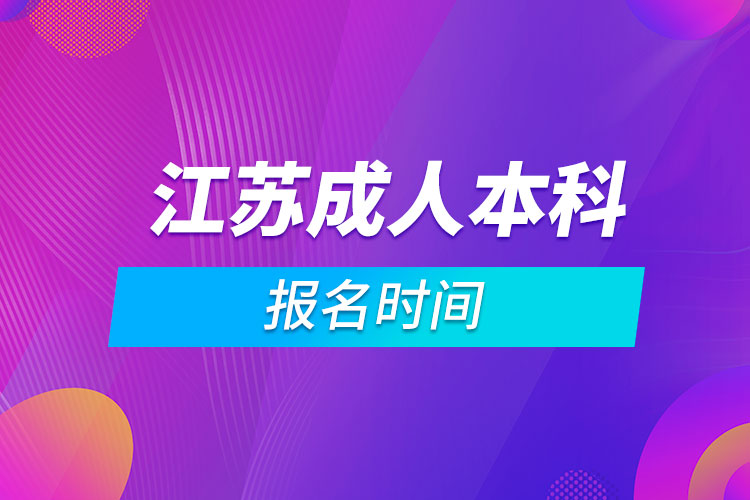 江苏成人本科

报名时间